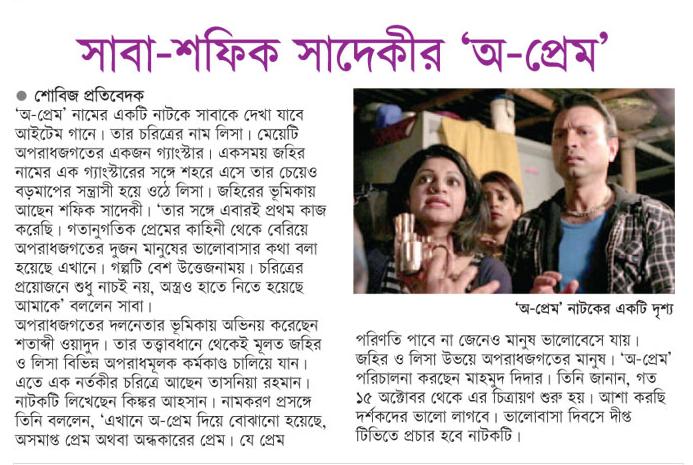 সাবা-শফিক সাদেকীর 'অ-প্রেম'

● শোবিজ প্রতিবেদক

'অ-প্রেম' নামের একটি নাটকে সাবাকে দেখা যাবে আইটেম গানে। তার চরিত্রের নাম লিসা। মেয়েটি অপরাধজগতের একজন গ্যাংস্টার। একসময় জহির নামের এক গ্যাংস্টারের সঙ্গে শহরে এসে তার চেয়েও বড়মাপের সন্ত্রাসী হয়ে ওঠে লিসা। জহিরের ভূমিকায় আছেন শফিক সাদেকী। 'তার সঙ্গে এবারই প্রথম কাজ করেছি। গতানুগতিক প্রেমের কাহিনী থেকে বেরিয়ে অপরাধজগতের দুজন মানুষের ভালোবাসার কথা বলা হয়েছে এখানে। গল্পটি বেশ উত্তেজনাময়। চরিত্রের প্রয়োজনে শুধু নাচই নয়, অস্ত্রও হাতে নিতে হয়েছে আমাকে' বললেন সাবা।

অপরাধজগতের দলনেতার ভূমিকায় অভিনয় করেছেন শতাব্দী ওয়াদুদ। তার তত্ত্বাবধানে থেকেই মূলত জহির ও লিসা বিভিন্ন অপরাধমূলক কর্মকাণ্ড চালিয়ে যান। এতে এক নর্তকীর চরিত্রে আছেন তাসনিয়া রহমান। নাটকটি লিখেছেন কিঙ্কর আহসান। নামকরণ প্রসঙ্গে তিনি বললেন, 'এখানে অ-প্রেম দিয়ে বোঝানো হয়েছে, অসমাপ্ত প্রেম অথবা অন্ধকারের প্রেম। যে প্রেম

'অ-প্রেম' নাটকের একটি দৃশ্য

পরিণতি পাবে না জেনেও মানুষ ভালোবেসে যায়। জহির ও লিসা উভয়ে অপরাধজগতের মানুষ। 'অ-প্রেম' পরিচালনা করছেন মাহমুদ দিদার। তিনি জানান, গত ১৫ অক্টোবর থেকে এর চিত্রায়ণ শুরু হয়। আশা করছি দর্শকদের ভালো লাগবে। ভালোবাসা দিবসে দীপ্ত টিভিতে প্রচার হবে নাটকটি।